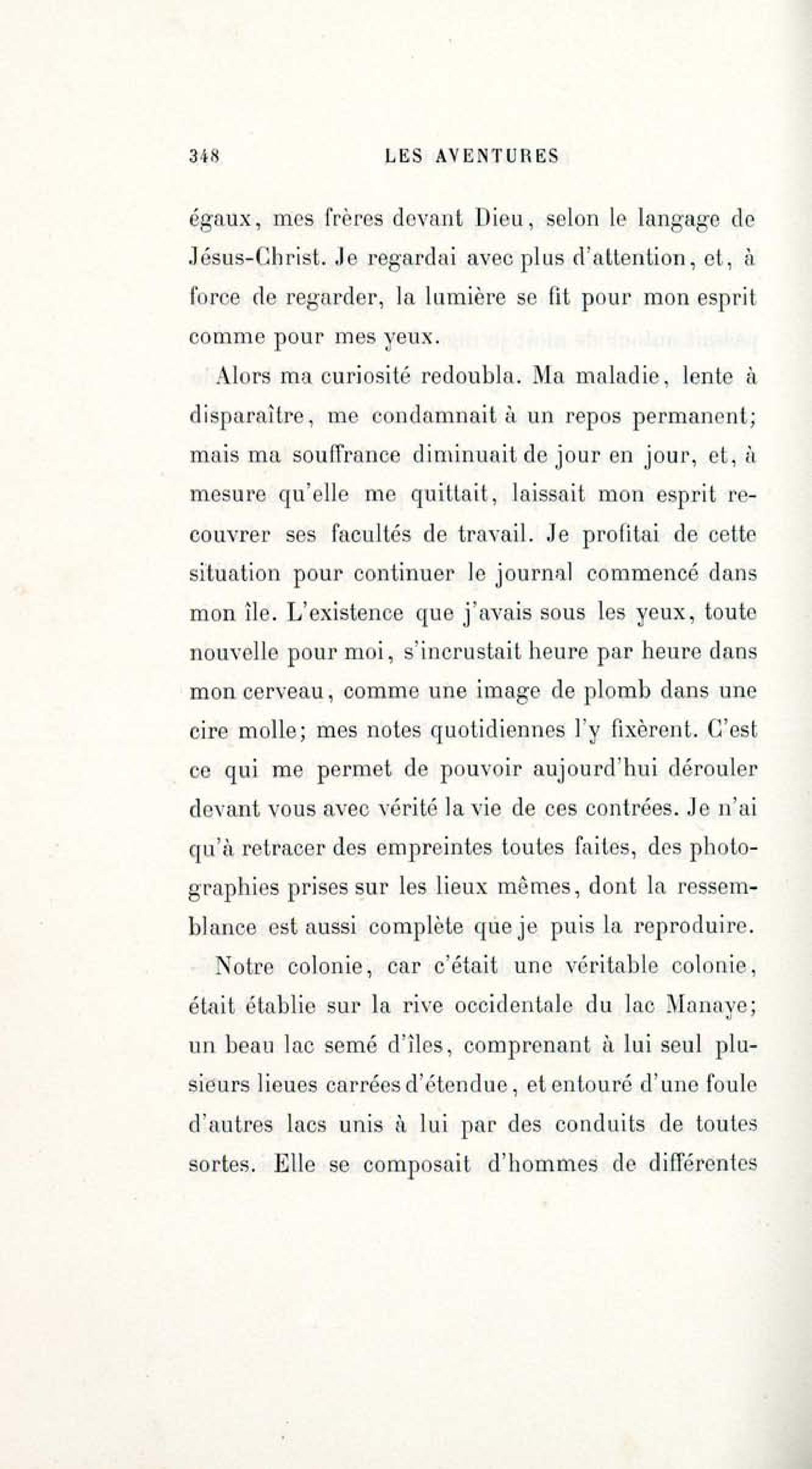 348 LES AVENTURES

égaux, mes frères devant Dieu, selon le langage de Jésus-Christ. Je regardai avec plus d'attention, et, à force de regarder, la lumière se fit pour mon esprit comme pour mes yeux.

Alors ma curiosité redoubla. Ma maladie, lente à disparaître, me condamnait à un repos permanent; mais ma souffrance diminuait de jour en jour, et, à mesure qu'elle me quittait, laissait mon esprit recouvrer ses facultés de travail. Je profitai de cette situation pour continuer le journal commencé dans mon île. L'existence que j'avais sous les yeux, toute nouvelle pour moi, s'incrustait heure par heure dans mon cerveau, comme une image de plomb dans une cire molle; mes notes quotidiennes l'y fixèrent. C'est ce qui me permet de pouvoir aujourd'hui dérouler devant vous avec vérité la vie de ces contrées. Je n'ai qu'à retracer des empreintes toutes faites, des photographies prises sur les lieux mêmes, dont la ressemblance est aussi complète que je puis la reproduire.

Notre colonie, car c'était une véritable colonie, était établie sur la rive occidentale du lac Manaye; un beau lac semé d'îles, comprenant à lui seul plusieurs lieues carrées d'étendue, et entouré d'une foule d'autres lacs unis à lui par des conduits de toutes sortes. Elle se composait d'hommes de différentes